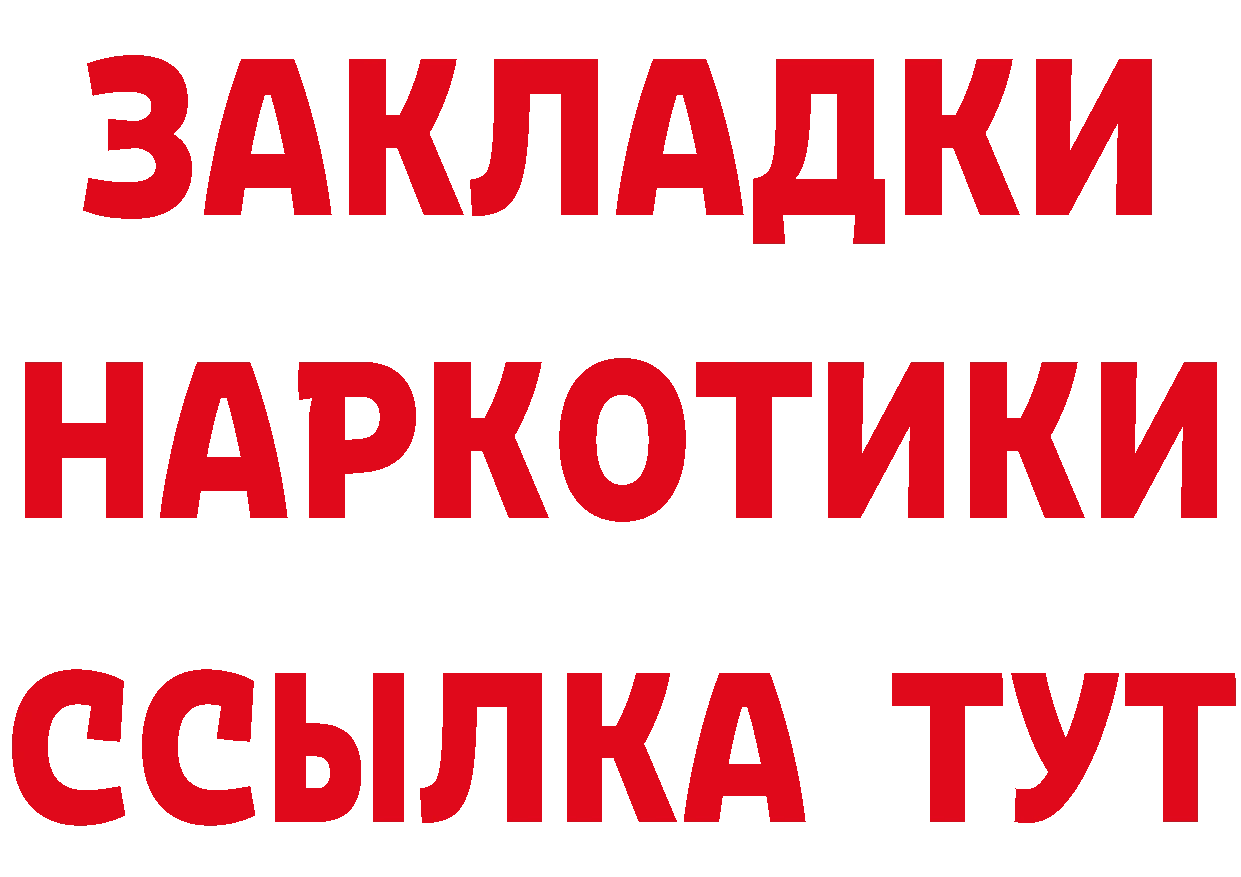 ЗАКЛАДКИ
НАРКОТИКИ
ССЫЛКА ТУТ